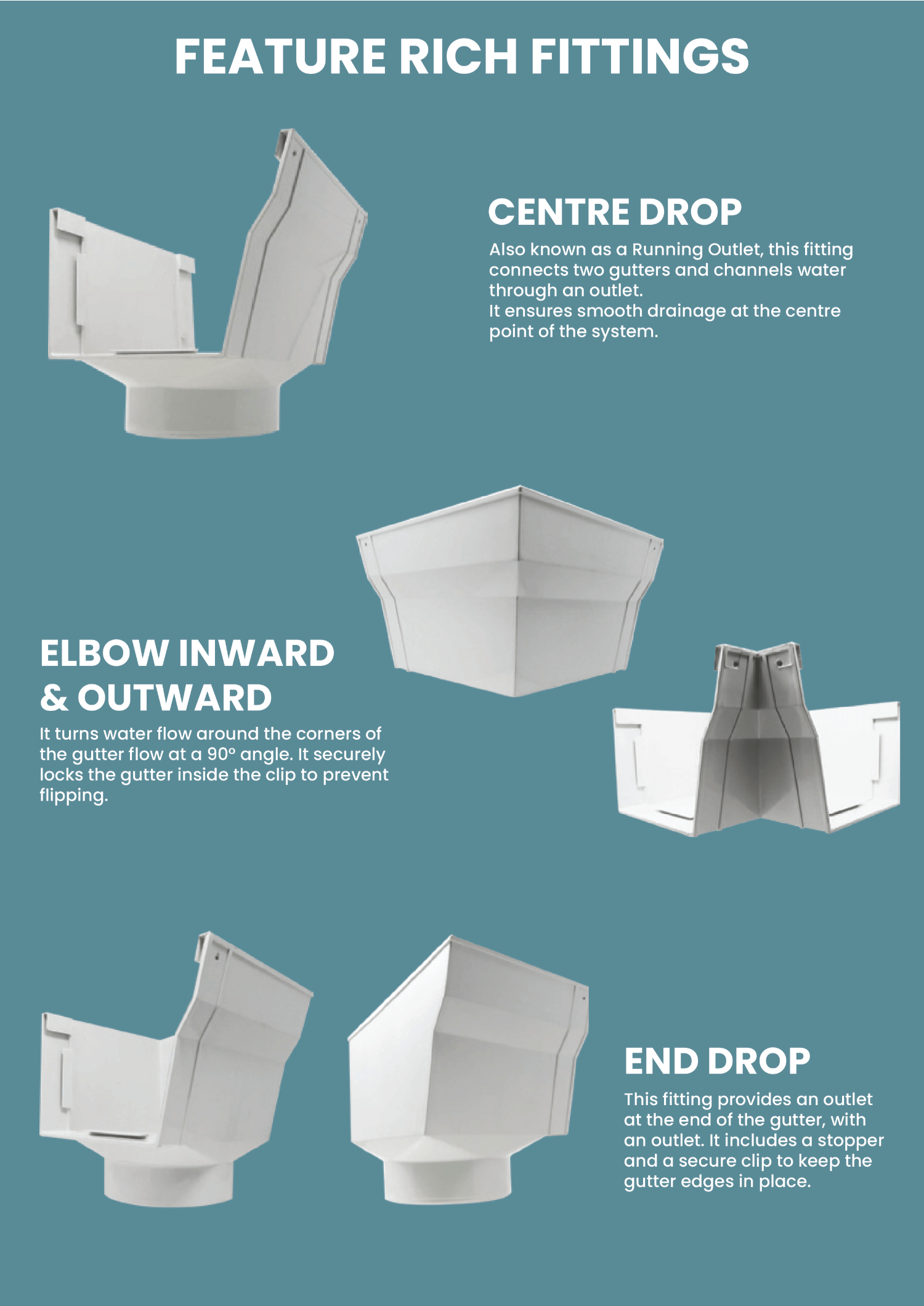 FEATURE RICH FITTINGS

CENTRE DROP

Also known as a Running Outlet, this fitting connects two gutters and channels water through an outlet.
It ensures smooth drainage at the centre point of the system.

ELBOW INWARD
& OUTWARD

It turns water flow around the corners of the gutter flow at a 90° angle. It securely locks the gutter inside the clip to prevent flipping.

END DROP

This fitting provides an outlet at the end of the gutter, with an outlet. It includes a stopper and a secure clip to keep the gutter edges in place.